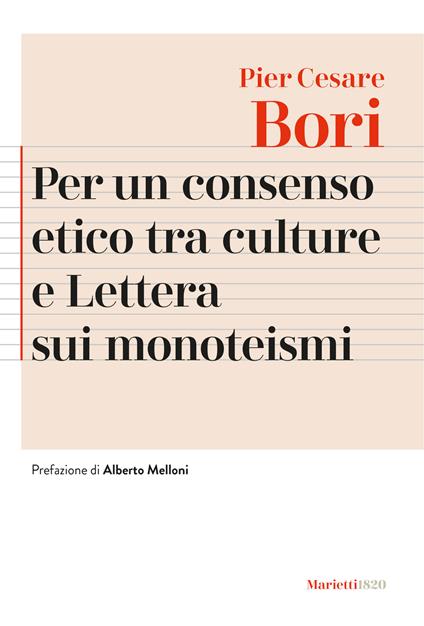 Pier Cesare
Bori

Per un consenso etico tra culture e Lettera sui monoteismi

Prefazione di Alberto Melloni

Marietti1820